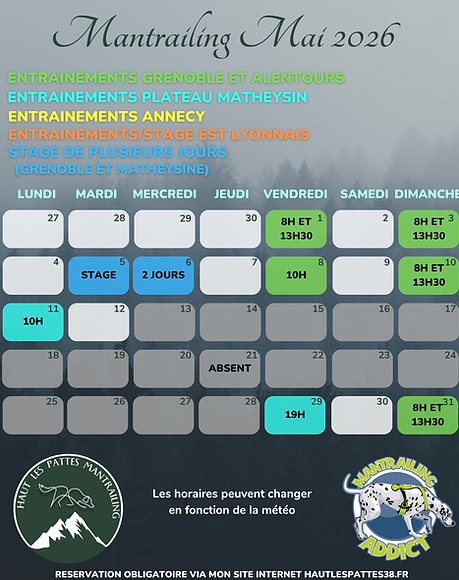 Mantrailing Mai 2026

ENTRAINEMENTS GRENOBLE ET ALENTOURS
ENTRAINEMENTS PLATEAU MATHEYSIN
ENTRAINEMENTS ANNECY
ENTRAINEMENTS/STAGE EST LYONNAIS
STAGE DE PLUSIEURS JOURS
(GRENOBLE ET MATHEYSINE)

| LUNDI | MARDI | MERCREDI | JEUDI | VENDREDI | SAMEDI | DIMANCHE |
|---|---|---|---|---|---|---|
| 27 | 28 | 29 | 30 | 1 8H ET 13H30 | 2 | 3 8H ET 13H30 |
| 4 | 5 STAGE | 6 2 JOURS | 7 | 8 10H | 9 | 10 8H ET 13H30 |
| 11 10H | 12 | 13 | 14 | 15 | 16 | 17 |
| 18 | 19 | 20 | 21 ABSENT | 22 | 23 | 24 |
| 25 | 26 | 27 | 28 | 29 19H | 30 | 31 8H ET 13H30 |

HAUT LES PATTES MANTRAILING

Les horaires peuvent changer en fonction de la météo

MANTRAILING ADDICT

RESERVATION OBLIGATOIRE VIA MON SITE INTERNET HAUTLESPATTES38.FR